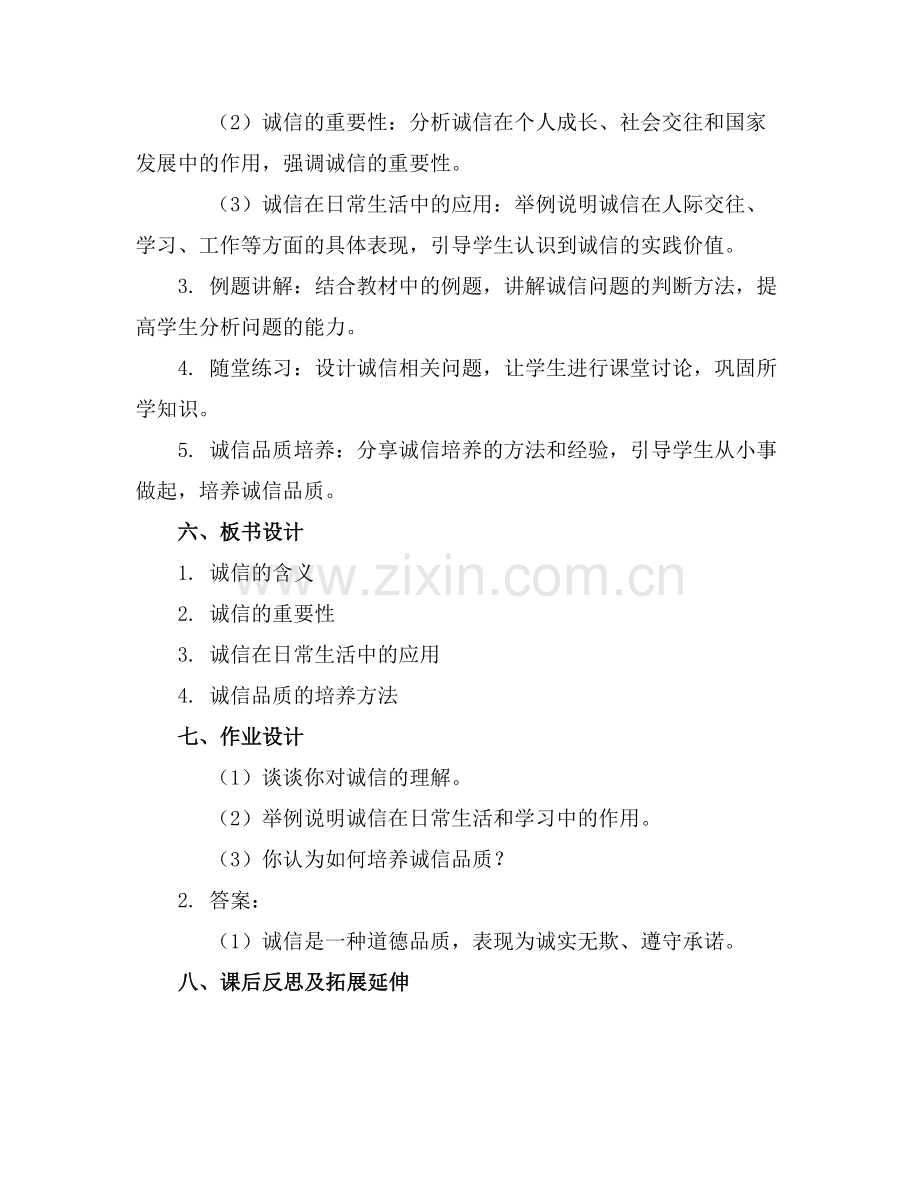 （2）诚信的重要性：分析诚信在个人成长、社会交往和国家发展中的作用，强调诚信的重要性。

（3）诚信在日常生活中的应用：举例说明诚信在人际交往、学习、工作等方面的具体表现，引导学生认识到诚信的实践价值。

3. 例题讲解：结合教材中的例题，讲解诚信问题的判断方法，提高学生分析问题的能力。

4. 随堂练习：设计诚信相关问题，让学生进行课堂讨论，巩固所学知识。

5. 诚信品质培养：分享诚信培养的方法和经验，引导学生从小事做起，培养诚信品质。

六、板书设计

1. 诚信的含义

2. 诚信的重要性

3. 诚信在日常生活中的应用

4. 诚信品质的培养方法

七、作业设计

（1）谈谈你对诚信的理解。

（2）举例说明诚信在日常生活和学习中的作用。

（3）你认为如何培养诚信品质？

2. 答案：

（1）诚信是一种道德品质，表现为诚实无欺、遵守承诺。

八、课后反思及拓展延伸

www.zixin.com.cn